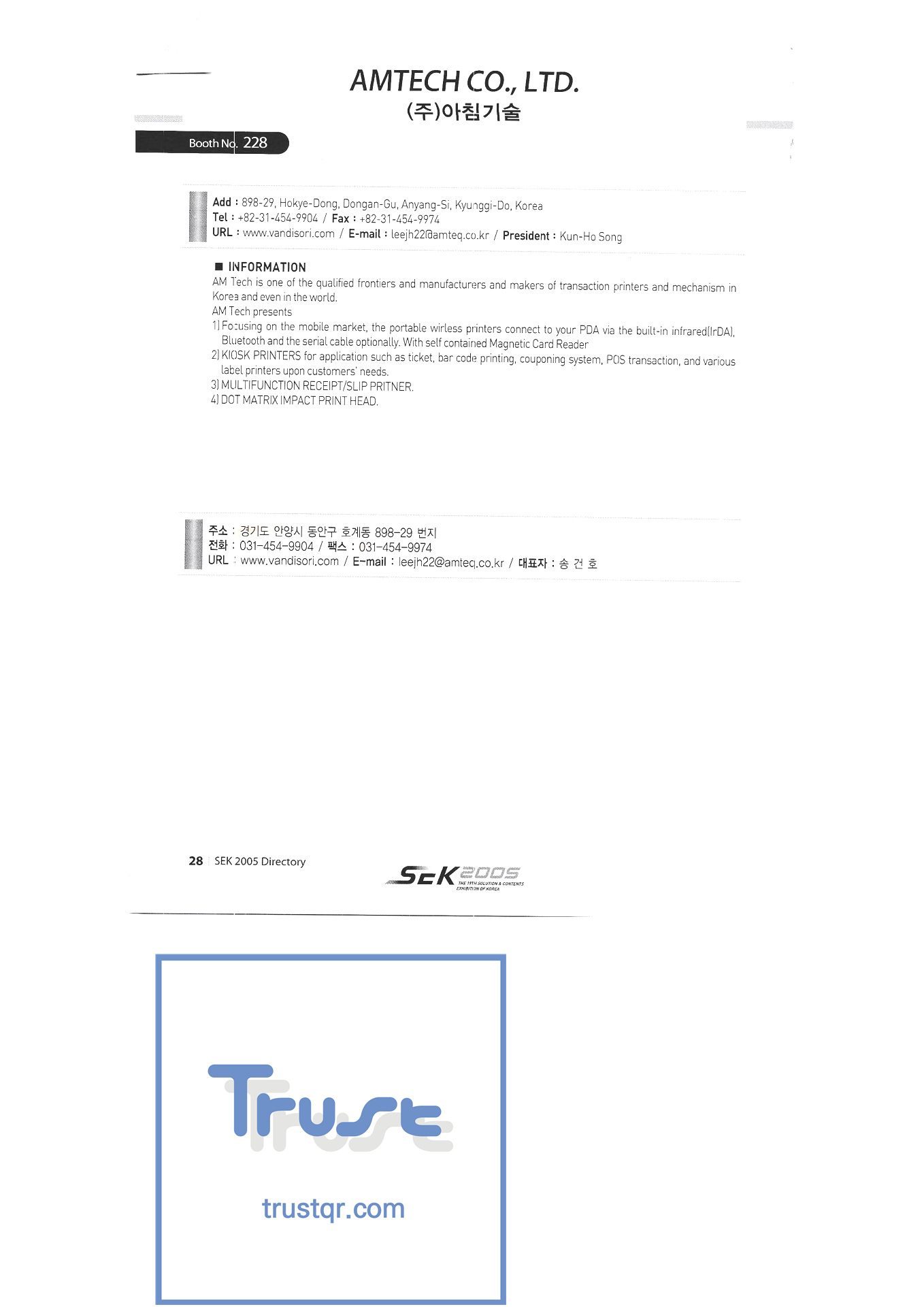 AMTECH CO., LTD.
(주)아침기술

Booth No. 228

Add : 898-29, Hokye-Dong, Dongan-Gu, Anyang-Si, Kyunggi-Do, Korea
Tel : +82-31-454-9904 / Fax : +82-31-454-9974
URL : www.vandisori.com / E-mail : leejh22@amteq.co.kr / President : Kun-Ho Song

■ INFORMATION
AM Tech is one of the qualified frontiers and manufacturers and makers of transaction printers and mechanism in Korea and even in the world.
AM Tech presents
1) Focusing on the mobile market, the portable wirless printers connect to your PDA via the built-in infrared(IrDA), Bluetooth and the serial cable optionally. With self contained Magnetic Card Reader
2) KIOSK PRINTERS for application such as ticket, bar code printing, couponing system, POS transaction, and various label printers upon customers' needs.
3) MULTIFUNCTION RECEIPT/SLIP PRITNER.
4) DOT MATRIX IMPACT PRINT HEAD.

주소 : 경기도 안양시 동안구 호계동 898-29 번지
전화 : 031-454-9904 / 팩스 : 031-454-9974
URL : www.vandisori.com / E-mail : leejh22@amteq.co.kr / 대표자 : 송 건 호

28 SEK 2005 Directory

SEK 2005
THE 19TH SOLUTION & CONTENTS EXHIBITION OF KOREA

Trust
trustqr.com